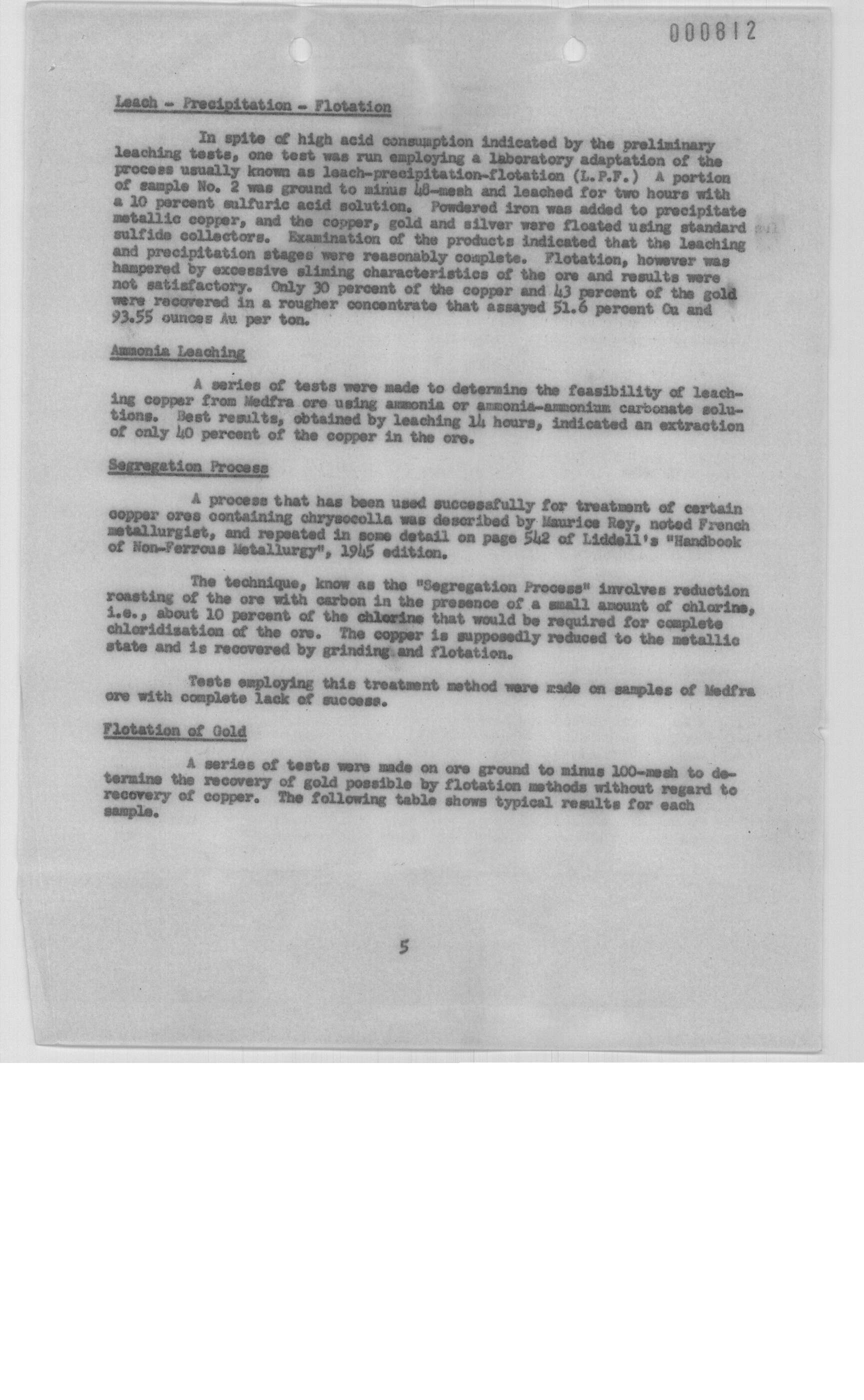 000812

Leach - Precipitation - Flotation

In spite of high acid consumption indicated by the preliminary leaching tests, one test was run employing a laboratory adaptation of the process usually known as leach-precipitation-flotation (L.P.F.) A portion of sample No. 2 was ground to minus 48-mesh and leached for two hours with a 10 percent sulfuric acid solution. Powdered iron was added to precipitate metallic copper, and the copper, gold and silver were floated using standard sulfide collectors. Examination of the products indicated that the leaching and precipitation stages were reasonably complete. Flotation, however was hampered by excessive sliming characteristics of the ore and results were not satisfactory. Only 30 percent of the copper and 43 percent of the gold were recovered in a rougher concentrate that assayed 51.6 percent Cu and 93.55 ounces Au per ton.

Ammonia Leaching

A series of tests were made to determine the feasibility of leaching copper from Medfra ore using ammonia or ammonia-ammonium carbonate solutions. Best results, obtained by leaching 14 hours, indicated an extraction of only 40 percent of the copper in the ore.

Segregation Process

A process that has been used successfully for treatment of certain copper ores containing chrysocolla was described by Maurice Rey, noted French metallurgist, and repeated in some detail on page 542 of Liddell's "Handbook of Non-Ferrous Metallurgy", 1945 edition.

The technique, know as the "Segregation Process" involves reduction roasting of the ore with carbon in the presence of a small amount of chlorine, i.e., about 10 percent of the chlorine that would be required for complete chloridization of the ore. The copper is supposedly reduced to the metallic state and is recovered by grinding and flotation.

Tests employing this treatment method were made on samples of Medfra ore with complete lack of success.

Flotation of Gold

A series of tests were made on ore ground to minus 100-mesh to determine the recovery of gold possible by flotation methods without regard to recovery of copper. The following table shows typical results for each sample.

5